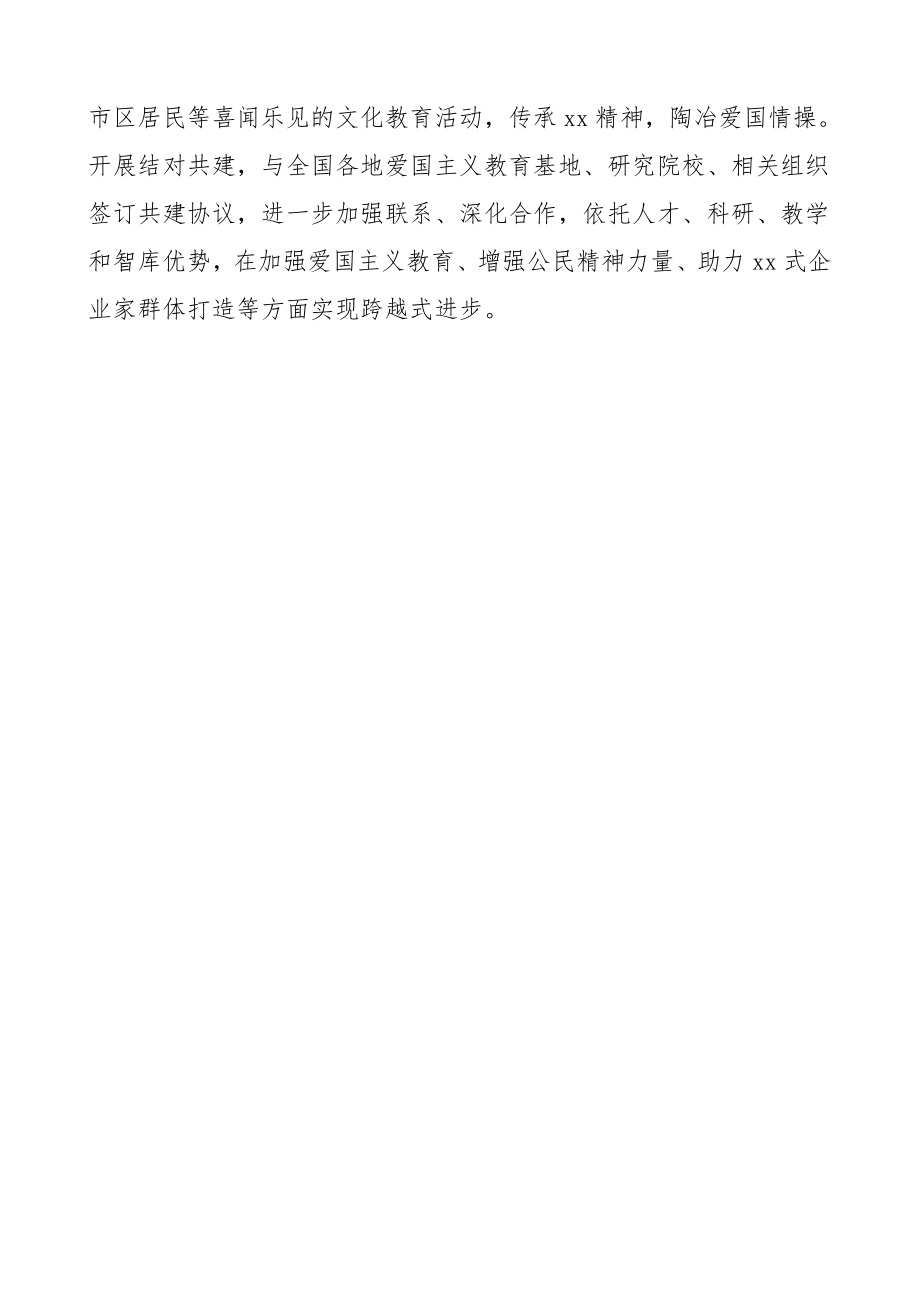 市区居民等喜闻乐见的文化教育活动，传承 xx 精神，陶冶爱国情操。开展结对共建，与全国各地爱国主义教育基地、研究院校、相关组织签订共建协议，进一步加强联系、深化合作，依托人才、科研、教学和智库优势，在加强爱国主义教育、增强公民精神力量、助力 xx 式企业家群体打造等方面实现跨越式进步。